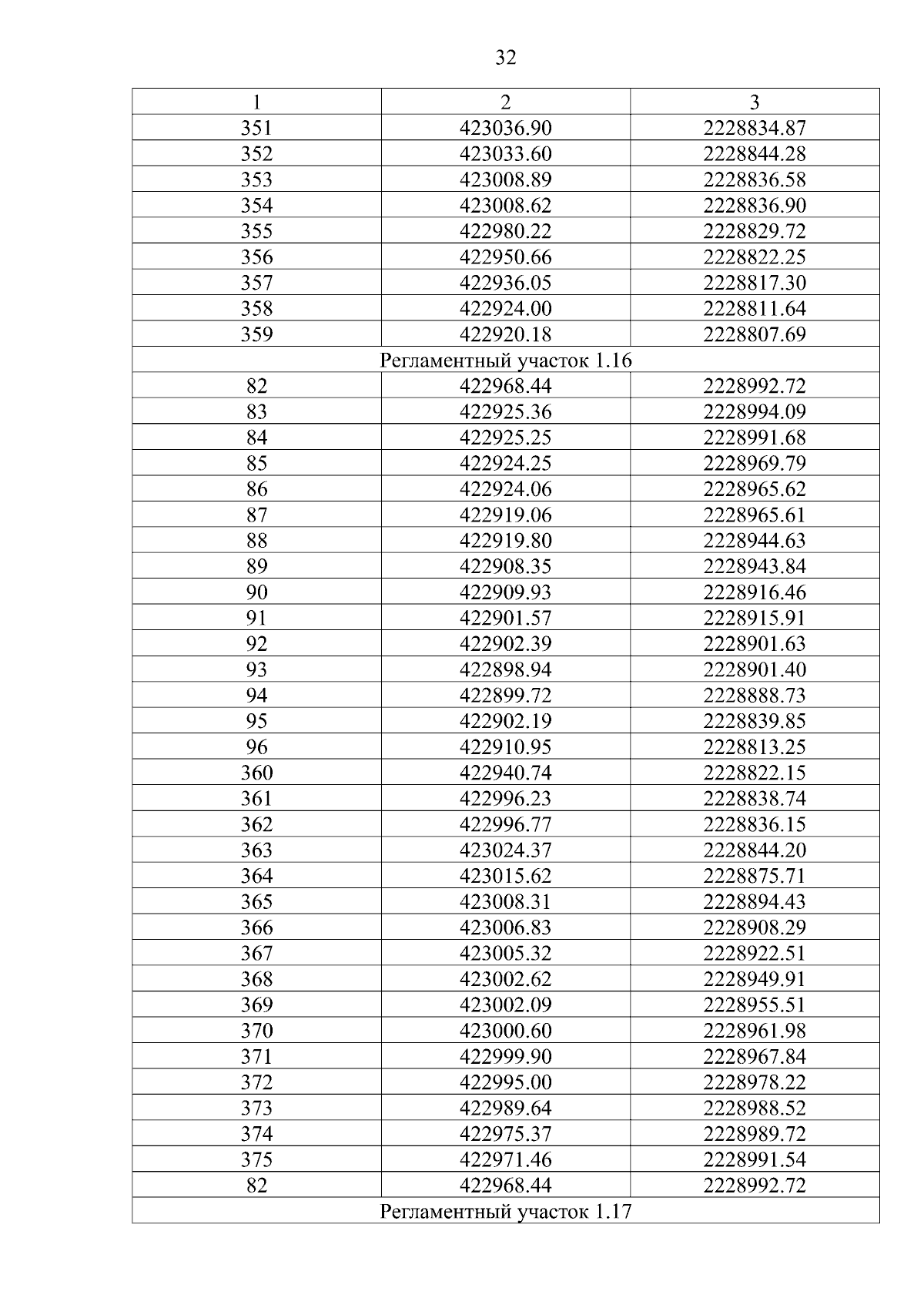 32

| 1 | 2 | 3 |
|---|---|---|
| 351 | 423036.90 | 2228834.87 |
| 352 | 423033.60 | 2228844.28 |
| 353 | 423008.89 | 2228836.58 |
| 354 | 423008.62 | 2228836.90 |
| 355 | 422980.22 | 2228829.72 |
| 356 | 422950.66 | 2228822.25 |
| 357 | 422936.05 | 2228817.30 |
| 358 | 422924.00 | 2228811.64 |
| 359 | 422920.18 | 2228807.69 |
| Регламентный участок 1.16 | | |
| 82 | 422968.44 | 2228992.72 |
| 83 | 422925.36 | 2228994.09 |
| 84 | 422925.25 | 2228991.68 |
| 85 | 422924.25 | 2228969.79 |
| 86 | 422924.06 | 2228965.62 |
| 87 | 422919.06 | 2228965.61 |
| 88 | 422919.80 | 2228944.63 |
| 89 | 422908.35 | 2228943.84 |
| 90 | 422909.93 | 2228916.46 |
| 91 | 422901.57 | 2228915.91 |
| 92 | 422902.39 | 2228901.63 |
| 93 | 422898.94 | 2228901.40 |
| 94 | 422899.72 | 2228888.73 |
| 95 | 422902.19 | 2228839.85 |
| 96 | 422910.95 | 2228813.25 |
| 360 | 422940.74 | 2228822.15 |
| 361 | 422996.23 | 2228838.74 |
| 362 | 422996.77 | 2228836.15 |
| 363 | 423024.37 | 2228844.20 |
| 364 | 423015.62 | 2228875.71 |
| 365 | 423008.31 | 2228894.43 |
| 366 | 423006.83 | 2228908.29 |
| 367 | 423005.32 | 2228922.51 |
| 368 | 423002.62 | 2228949.91 |
| 369 | 423002.09 | 2228955.51 |
| 370 | 423000.60 | 2228961.98 |
| 371 | 422999.90 | 2228967.84 |
| 372 | 422995.00 | 2228978.22 |
| 373 | 422989.64 | 2228988.52 |
| 374 | 422975.37 | 2228989.72 |
| 375 | 422971.46 | 2228991.54 |
| 82 | 422968.44 | 2228992.72 |
| Регламентный участок 1.17 | | |